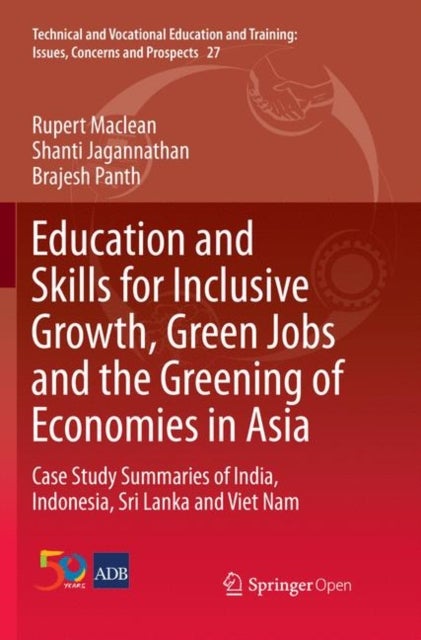 Technical and Vocational Education and Training: Issues, Concerns and Prospects 27

Rupert Maclean
Shanti Jagannathan
Brajesh Panth

Education and Skills for Inclusive Growth, Green Jobs and the Greening of Economies in Asia

Case Study Summaries of India, Indonesia, Sri Lanka and Viet Nam

50 YEARS ADB

Springer Open